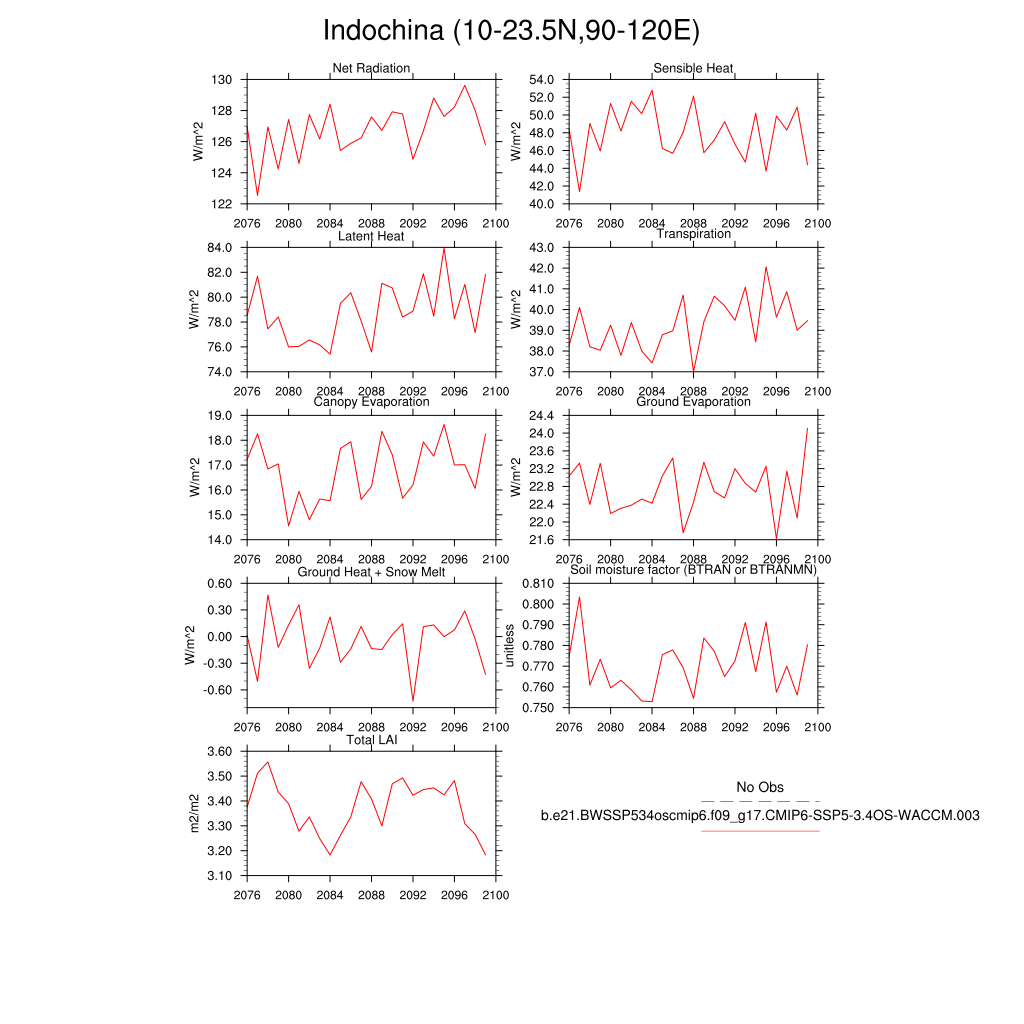 Indochina (10-23.5N,90-120E)

Net Radiation
W/m^2
130
128
126
124
122
2076 2080 2084 2088 2092 2096 2100

Sensible Heat
W/m^2
54.0
52.0
50.0
48.0
46.0
44.0
42.0
40.0
2076 2080 2084 2088 2092 2096 2100

Latent Heat
W/m^2
84.0
82.0
80.0
78.0
76.0
74.0
2076 2080 2084 2088 2092 2096 2100

Transpiration
W/m^2
43.0
42.0
41.0
40.0
39.0
38.0
37.0
2076 2080 2084 2088 2092 2096 2100

Canopy Evaporation
W/m^2
19.0
18.0
17.0
16.0
15.0
14.0
2076 2080 2084 2088 2092 2096 2100

Ground Evaporation
W/m^2
24.4
24.0
23.6
23.2
22.8
22.4
22.0
21.6
2076 2080 2084 2088 2092 2096 2100

Ground Heat + Snow Melt
W/m^2
0.60
0.30
0.00
-0.30
-0.60
2076 2080 2084 2088 2092 2096 2100

Soil moisture factor (BTRAN or BTRANMN)
unitless
0.810
0.800
0.790
0.780
0.770
0.760
0.750
2076 2080 2084 2088 2092 2096 2100

Total LAI
m2/m2
3.60
3.50
3.40
3.30
3.20
3.10
2076 2080 2084 2088 2092 2096 2100

No Obs
b.e21.BWSSP534oscmip6.f09_g17.CMIP6-SSP5-3.4OS-WACCM.003